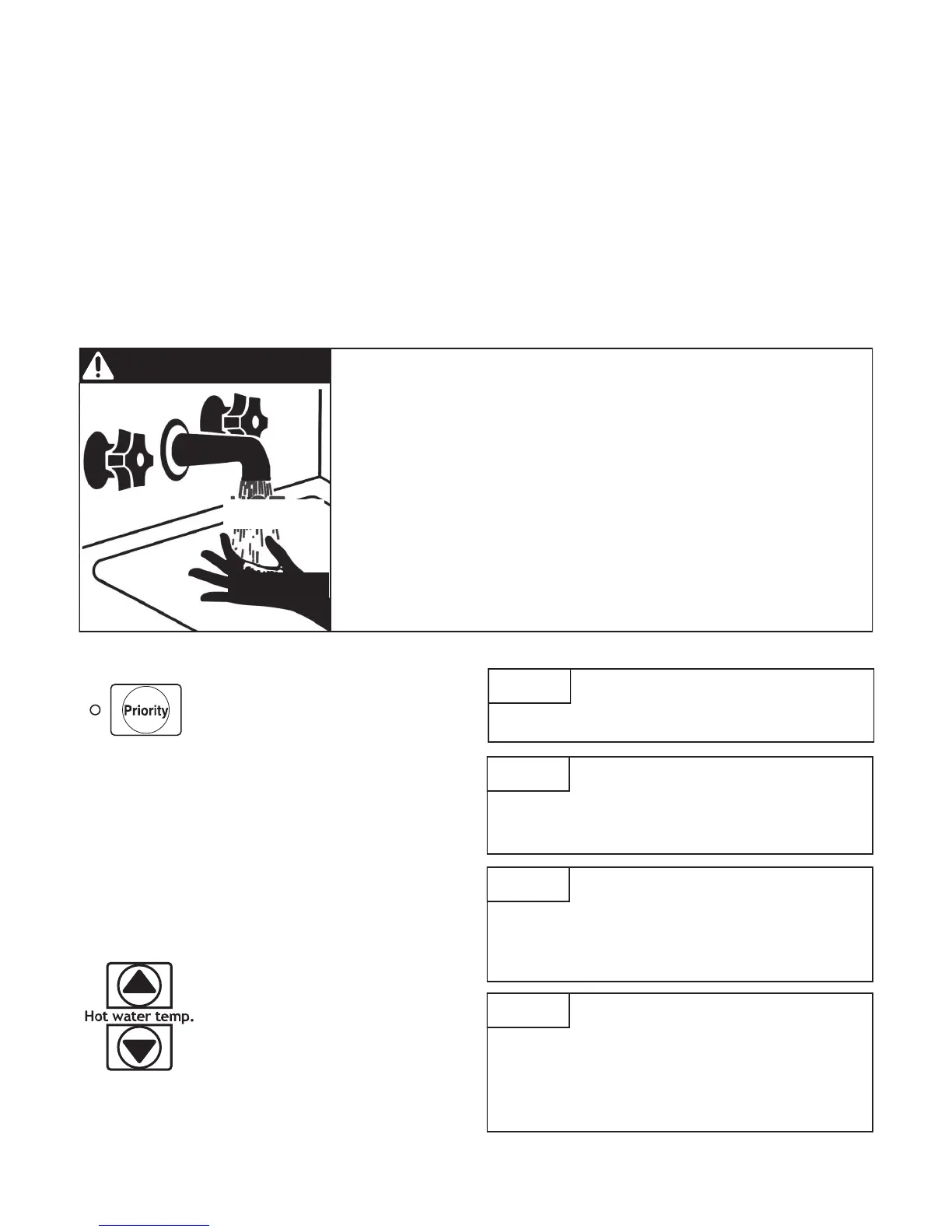 Priority

Hot water temp.